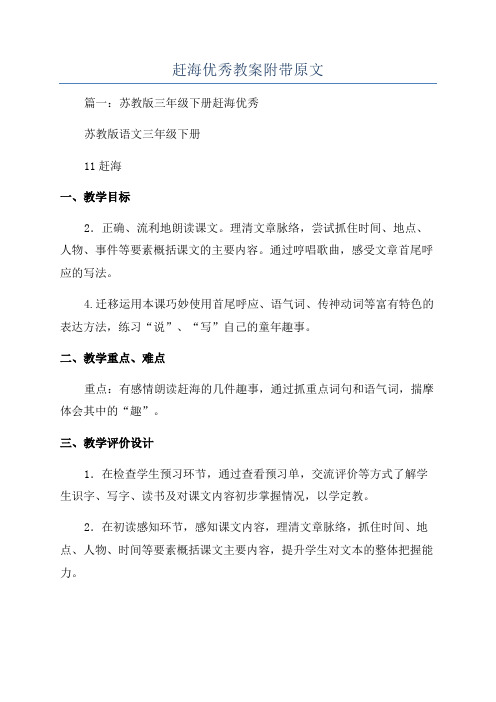 赶海优秀教案附带原文

篇一：苏教版三年级下册赶海优秀

苏教版语文三年级下册

11 赶海

一、教学目标

2．正确、流利地朗读课文。理清文章脉络，尝试抓住时间、地点、人物、事件等要素概括课文的主要内容。通过哼唱歌曲，感受文章首尾呼应的写法。

4.迁移运用本课巧妙使用首尾呼应、语气词、传神动词等富有特色的表达方法，练习“说”、“写”自己的童年趣事。

二、教学重点、难点

重点：有感情朗读赶海的几件趣事，通过抓重点词句和语气词，揣摩体会其中的“趣”。

三、教学评价设计

1．在检查学生预习环节，通过查看预习单，交流评价等方式了解学生识字、写字、读书及对课文内容初步掌握情况，以学定教。

2．在初读感知环节，感知课文内容，理清文章脉络，抓住时间、地点、人物、时间等要素概括课文主要内容，提升学生对文本的整体把握能力。